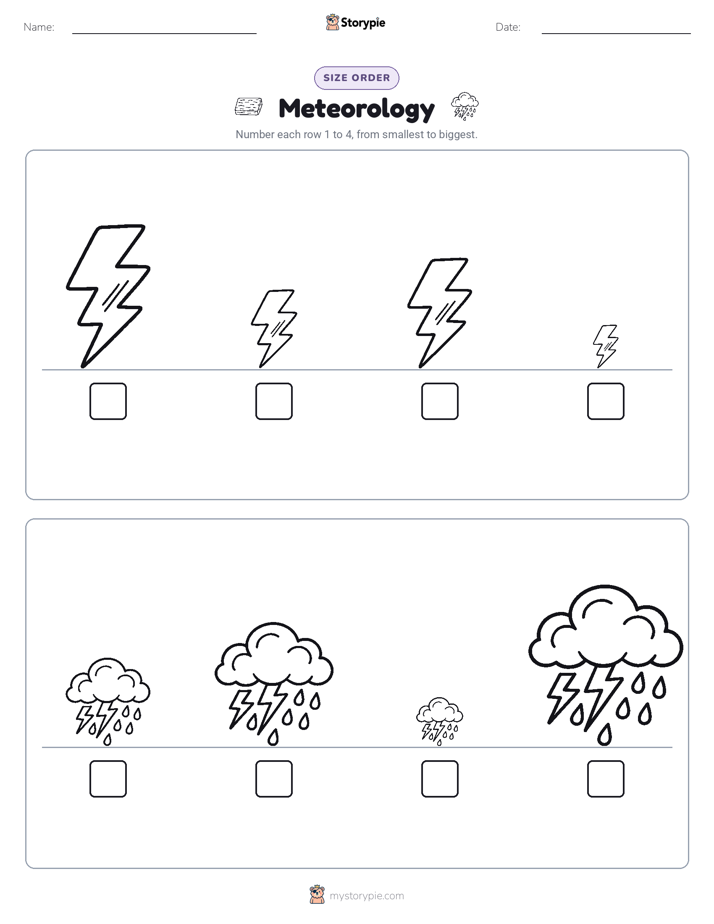 Name:

Storypie

Date:

SIZE ORDER

Meteorology

Number each row 1 to 4, from smallest to biggest.

mystorypie.com